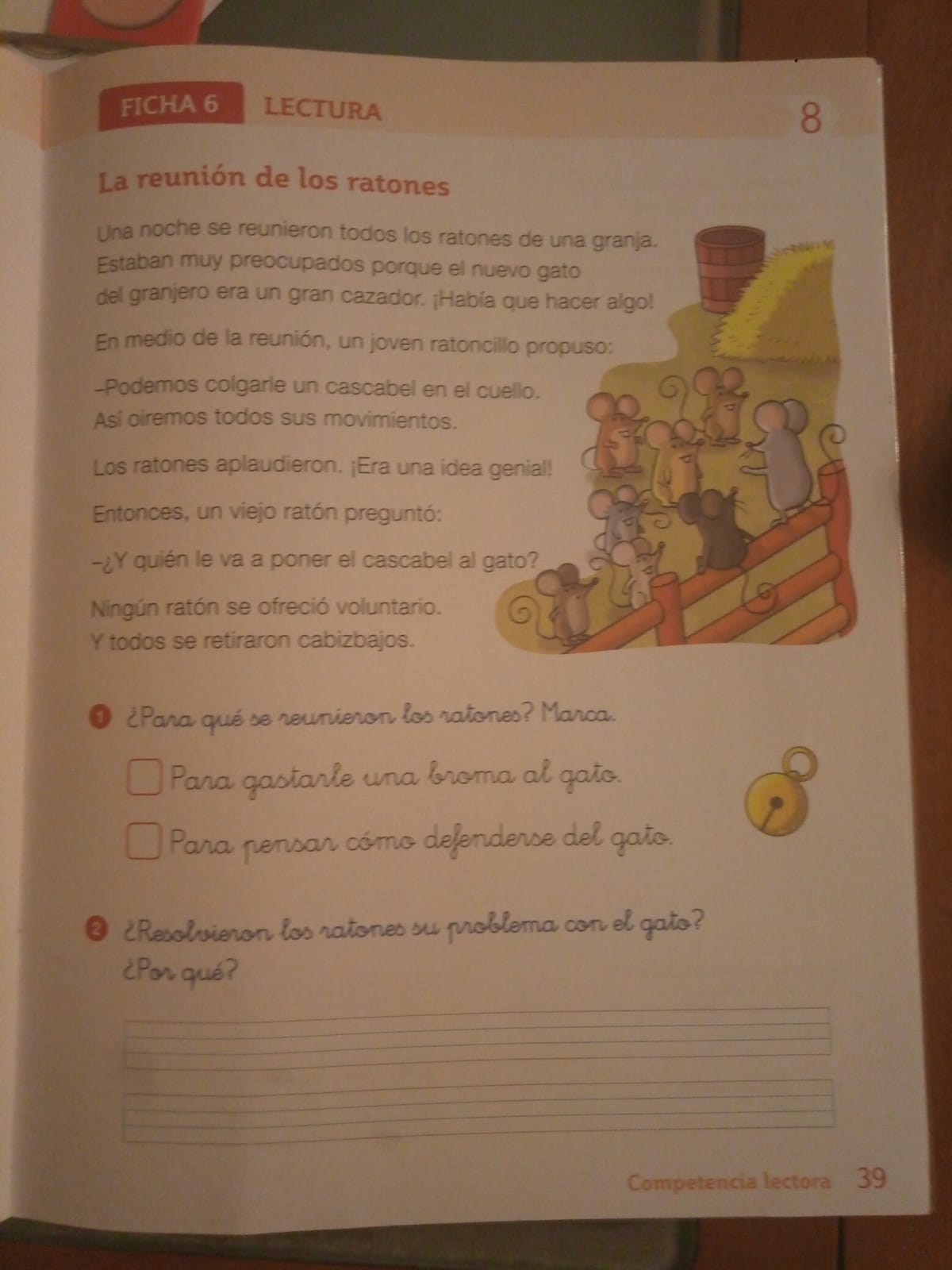 FICHA 6 LECTURA 8

La reunión de los ratones

Una noche se reunieron todos los ratones de una granja. Estaban muy preocupados porque el nuevo gato del granjero era un gran cazador. ¡Había que hacer algo!

En medio de la reunión, un joven ratoncillo propuso:

–Podemos colgarle un cascabel en el cuello. Así oiremos todos sus movimientos.

Los ratones aplaudieron. ¡Era una idea genial!

Entonces, un viejo ratón preguntó:

–¿Y quién le va a poner el cascabel al gato?

Ningún ratón se ofreció voluntario. Y todos se retiraron cabizbajos.

1 ¿Para qué se reunieron los ratones? Marca.

☐ Para gastarle una broma al gato.

☐ Para pensar cómo defenderse del gato.

2 ¿Resolvieron los ratones su problema con el gato? ¿Por qué?

____

____

Competencia lectora 39